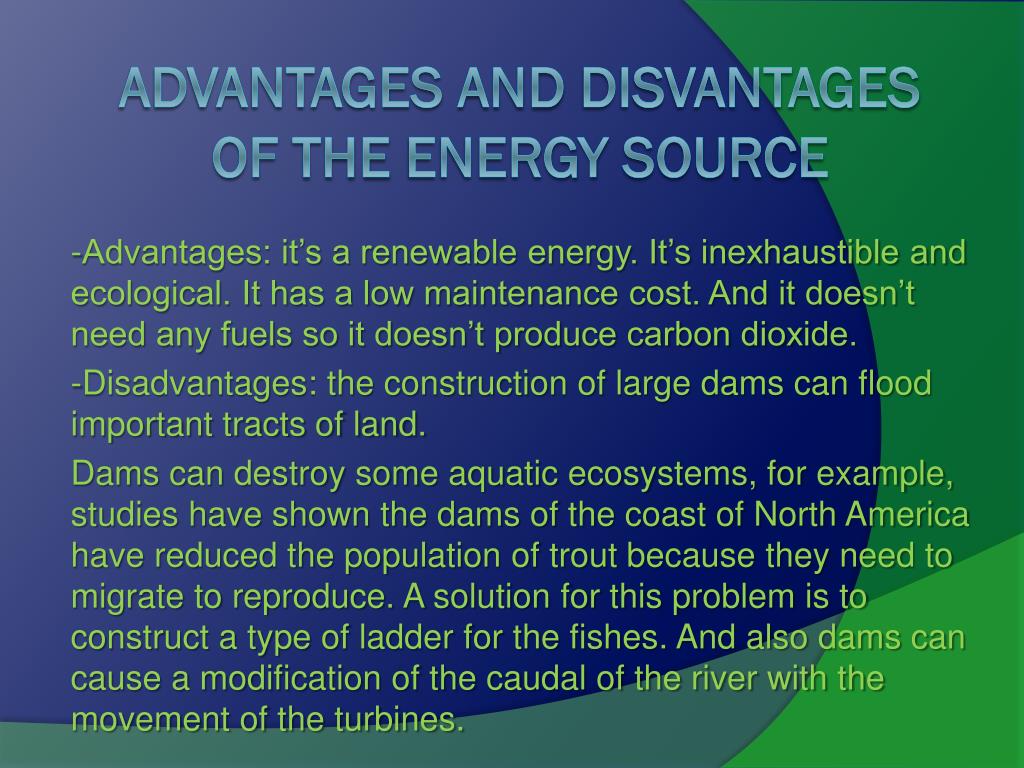 ADVANTAGES AND DISVANTAGES OF THE ENERGY SOURCE

-Advantages: it's a renewable energy. It's inexhaustible and ecological. It has a low maintenance cost. And it doesn't need any fuels so it doesn't produce carbon dioxide.

-Disadvantages: the construction of large dams can flood important tracts of land.

Dams can destroy some aquatic ecosystems, for example, studies have shown the dams of the coast of North America have reduced the population of trout because they need to migrate to reproduce. A solution for this problem is to construct a type of ladder for the fishes. And also dams can cause a modification of the caudal of the river with the movement of the turbines.